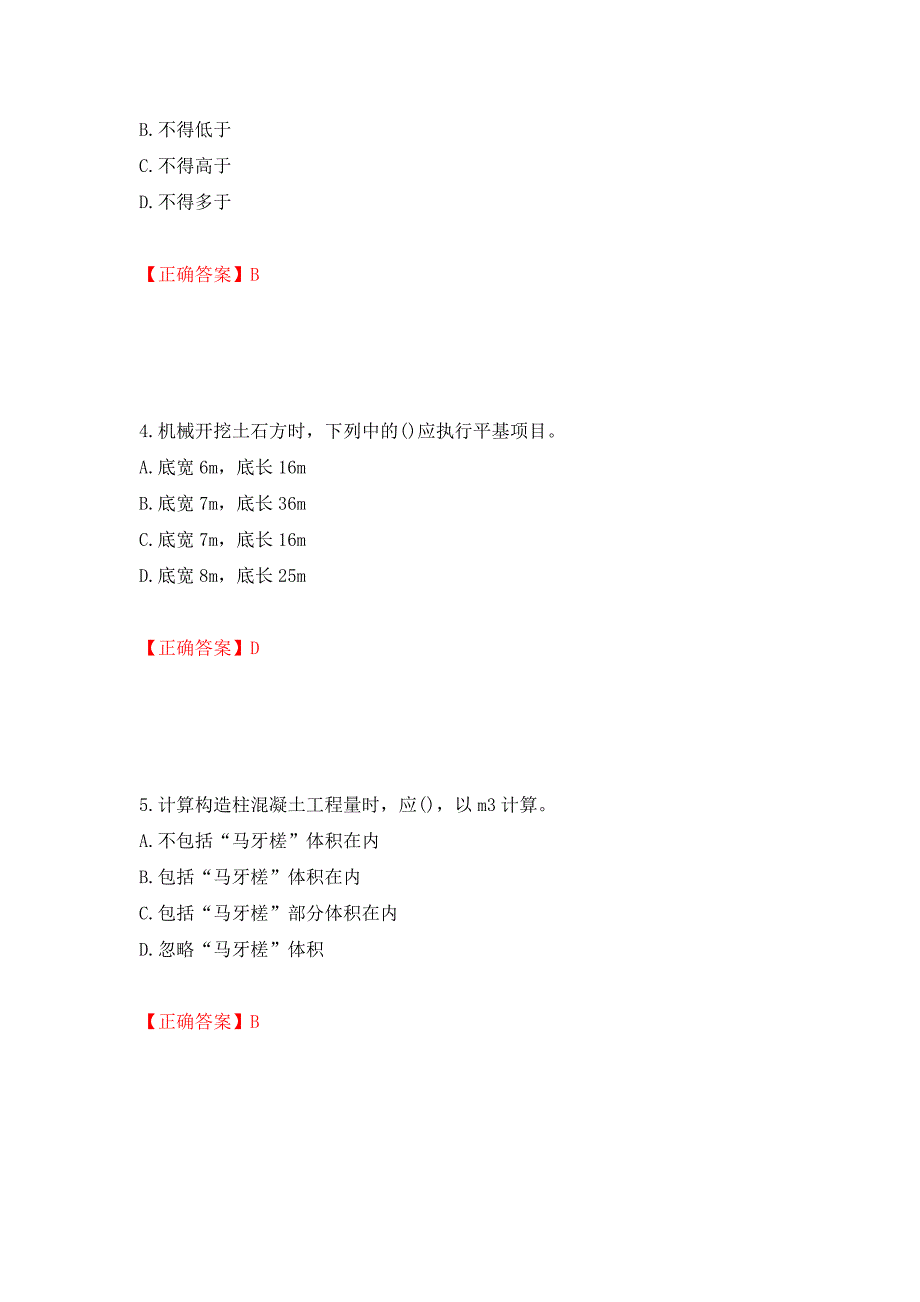 B.不得低于
C.不得高于
D.不得多于

【正确答案】B

4.机械开挖土石方时，下列中的()应执行平基项目。
A.底宽 6m，底长 16m
B.底宽 7m，底长 36m
C.底宽 7m，底长 16m
D.底宽 8m，底长 25m

【正确答案】D

5.计算构造柱混凝土工程量时，应()，以 m3 计算。
A.不包括“马牙槎”体积在内
B.包括“马牙槎”体积在内
C.包括“马牙槎”部分体积在内
D.忽略“马牙槎”体积

【正确答案】B